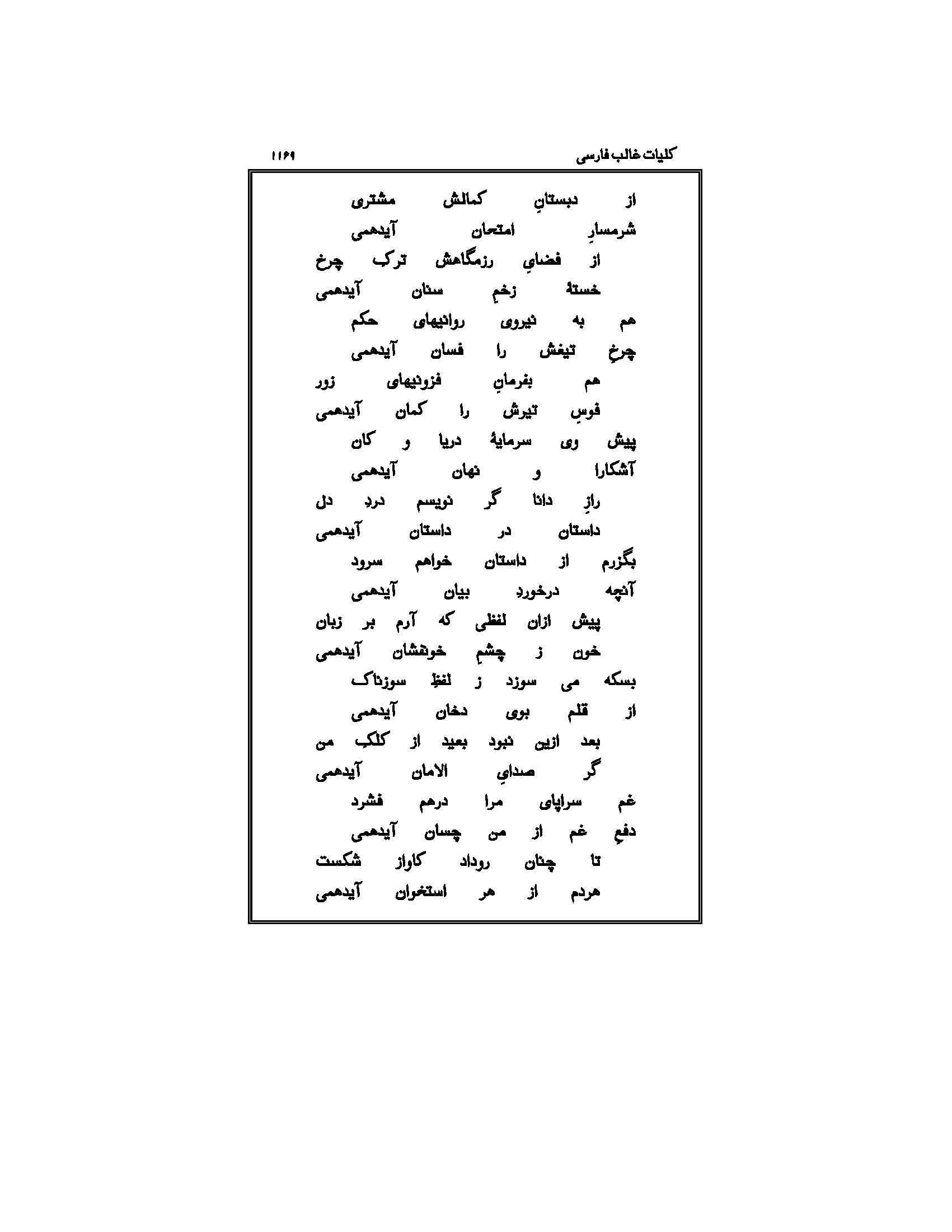 کلیات غالب فارسی ۱۱۶۹

از دبستانِ کمالش مشتری
شرمسارِ امتحان آیدهمی

از فضایِ رزمگاهش ترک چرخ
خستهٔ زخمِ سنان آیدهمی

هم به نیروی روانیهای حکم
چرخِ تیغش را فسان آیدهمی

هم بفرمانِ فزونیهای زور
قوسِ تیرش را کمان آیدهمی

پیش وی سرمایهٔ دریا و کان
آشکارا و نهان آیدهمی

رازِ دانا گر نویسم دردِ دل
داستان در داستان آیدهمی

بگزرم از داستان خواهم سرود
آنچه درخوردِ بیان آیدهمی

پیش ازان لفظی که آرم بر زبان
خون ز چشمِ خونفشان آیدهمی

بسکه می سوزد ز لفظِ سوزناک
از قلم بوی دخان آیدهمی

بعد ازین نبود بعید از کلک من
گر صدایِ الامان آیدهمی

غم سراپای مرا درهم فشرد
دفعِ غم از من چسان آیدهمی

تا چنان روداد کاواز شکست
هردم از هر استخوان آیدهمی